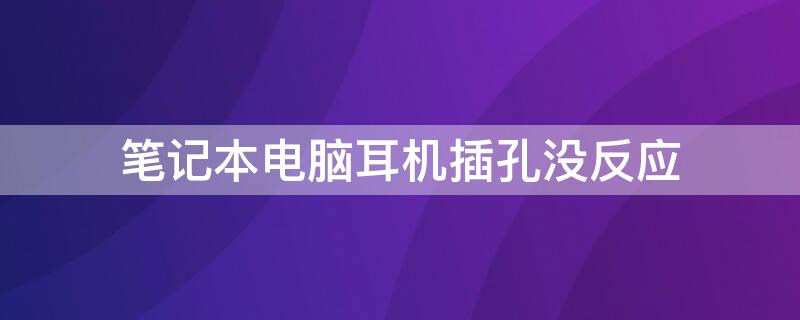 笔记本电脑耳机插孔没反应